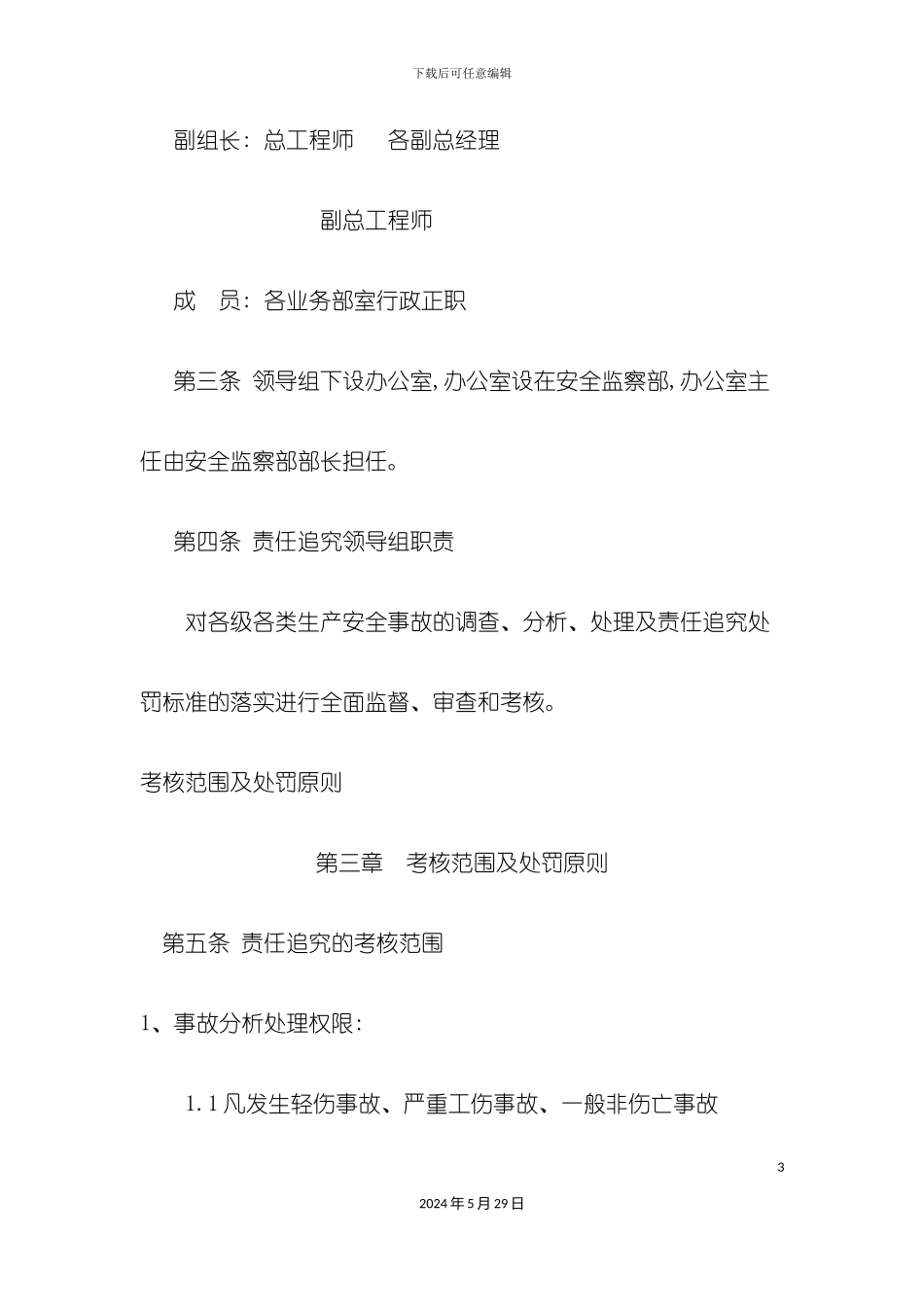 下载后可任意编辑

副组长：总工程师　各副总经理

副总工程师

成　员：各业务部室行政正职

第三条 领导组下设办公室，办公室设在安全监察部，办公室主任由安全监察部部长担任。

第四条 责任追究领导组职责

对各级各类生产安全事故的调查、分析、处理及责任追究处罚标准的落实进行全面监督、审查和考核。

考核范围及处罚原则

第三章　考核范围及处罚原则

第五条 责任追究的考核范围

1、事故分析处理权限：

1.1 凡发生轻伤事故、严重工伤事故、一般非伤亡事故

3

2024 年 5 月 29 日